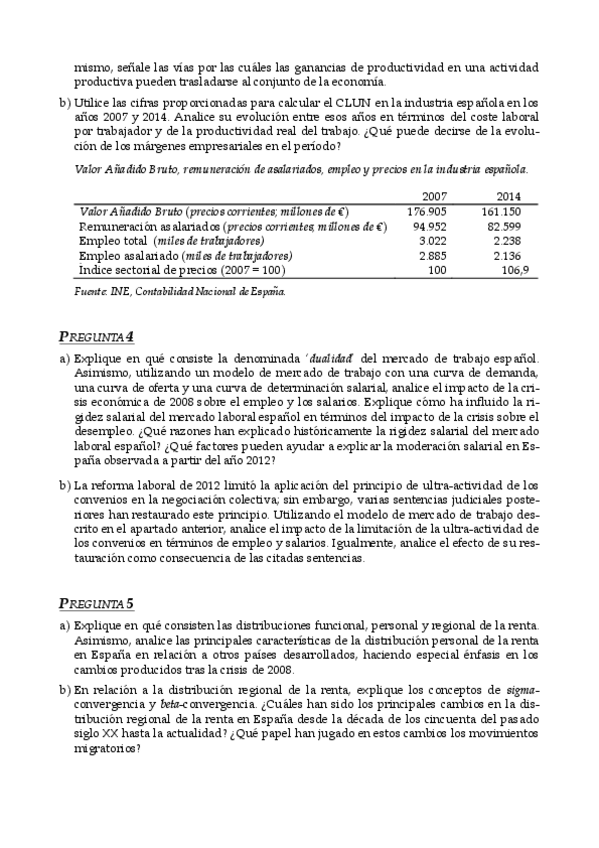 mismo, señale las vías por las cuáles las ganancias de productividad en una actividad productiva pueden trasladarse al conjunto de la economía.

b) Utilice las cifras proporcionadas para calcular el CLUN en la industria española en los años 2007 y 2014. Analice su evolución entre esos años en términos del coste laboral por trabajador y de la productividad real del trabajo. ¿Qué puede decirse de la evolución de los márgenes empresariales en el período?

Valor Añadido Bruto, remuneración de asalariados, empleo y precios en la industria española.

| | 2007 | 2014 |
|---|---|---|
| Valor Añadido Bruto (precios corrientes; millones de €) | 176.905 | 161.150 |
| Remuneración asalariados (precios corrientes; millones de €) | 94.952 | 82.599 |
| Empleo total (miles de trabajadores) | 3.022 | 2.238 |
| Empleo asalariado (miles de trabajadores) | 2.885 | 2.136 |
| Indice sectorial de precios (2007 = 100) | 100 | 106,9 |

Fuente: INE, Contabilidad Nacional de España.

PREGUNTA 4

a) Explique en qué consiste la denominada 'dualidad' del mercado de trabajo español. Asimismo, utilizando un modelo de mercado de trabajo con una curva de demanda, una curva de oferta y una curva de determinación salarial, analice el impacto de la crisis económica de 2008 sobre el empleo y los salarios. Explique cómo ha influido la rigidez salarial del mercado laboral español en términos del impacto de la crisis sobre el desempleo. ¿Qué razones han explicado históricamente la rigidez salarial del mercado laboral español? ¿Qué factores pueden ayudar a explicar la moderación salarial en España observada a partir del año 2012?

b) La reforma laboral de 2012 limitó la aplicación del principio de ultra-actividad de los convenios en la negociación colectiva; sin embargo, varias sentencias judiciales posteriores han restaurado este principio. Utilizando el modelo de mercado de trabajo descrito en el apartado anterior, analice el impacto de la limitación de la ultra-actividad de los convenios en términos de empleo y salarios. Igualmente, analice el efecto de su restauración como consecuencia de las citadas sentencias.

PREGUNTA 5

a) Explique en qué consisten las distribuciones funcional, personal y regional de la renta. Asimismo, analice las principales características de la distribución personal de la renta en España en relación a otros países desarrollados, haciendo especial énfasis en los cambios producidos tras la crisis de 2008.

b) En relación a la distribución regional de la renta, explique los conceptos de sigma-convergencia y beta-convergencia. ¿Cuáles han sido los principales cambios en la distribución regional de la renta en España desde la década de los cincuenta del pasado siglo XX hasta la actualidad? ¿Qué papel han jugado en estos cambios los movimientos migratorios?